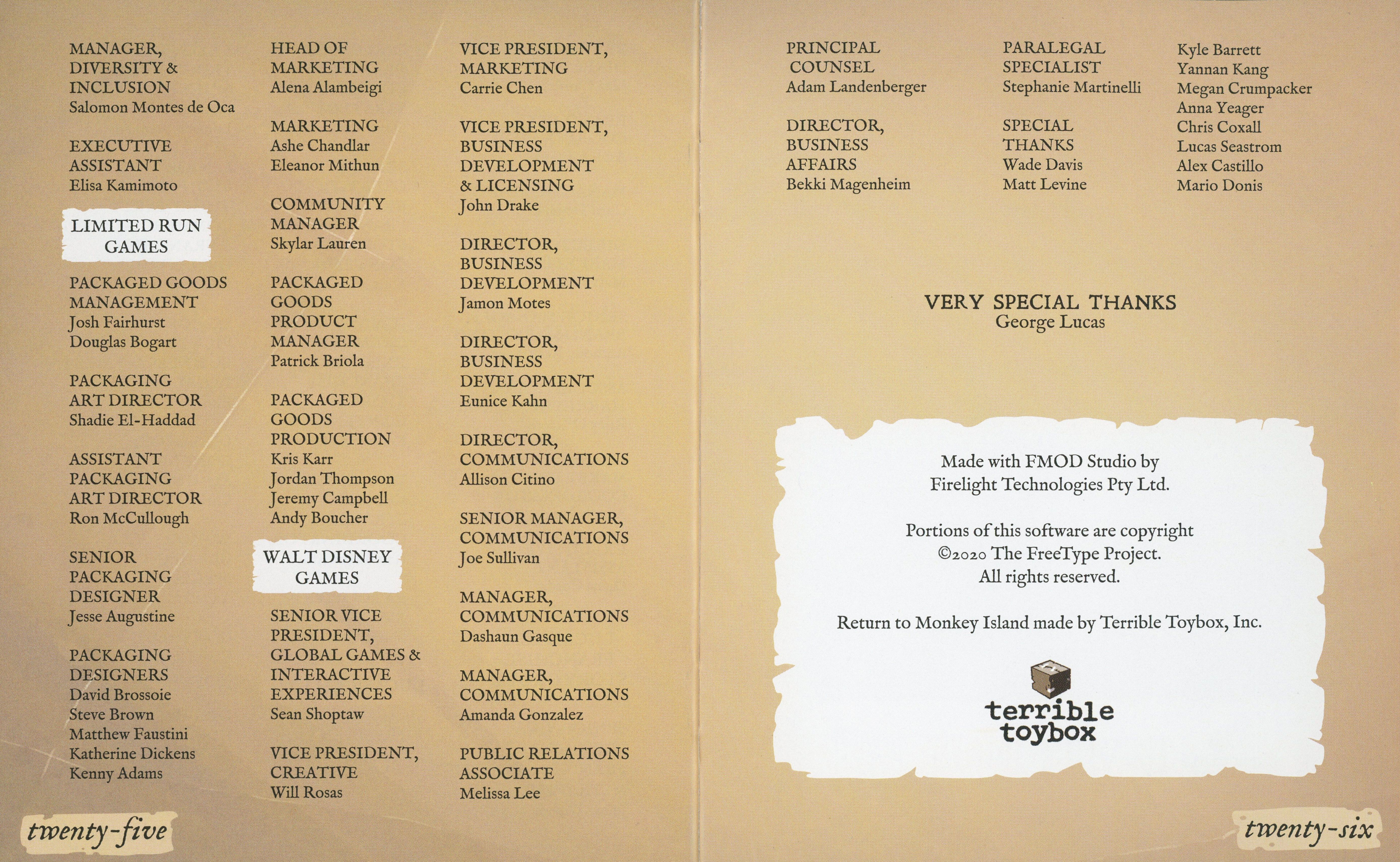 MANAGER, DIVERSITY & INCLUSION
Salomon Montes de Oca

EXECUTIVE ASSISTANT
Elisa Kamimoto

LIMITED RUN GAMES

PACKAGED GOODS MANAGEMENT
Josh Fairhurst
Douglas Bogart

PACKAGING ART DIRECTOR
Shadie El-Haddad

ASSISTANT PACKAGING ART DIRECTOR
Ron McCullough

SENIOR PACKAGING DESIGNER
Jesse Augustine

PACKAGING DESIGNERS
David Brossoie
Steve Brown
Matthew Faustini
Katherine Dickens
Kenny Adams

HEAD OF MARKETING
Alena Alambeigi

MARKETING
Ashe Chandlar
Eleanor Mithun

COMMUNITY MANAGER
Skylar Lauren

PACKAGED GOODS PRODUCT MANAGER
Patrick Briola

PACKAGED GOODS PRODUCTION
Kris Karr
Jordan Thompson
Jeremy Campbell
Andy Boucher

WALT DISNEY GAMES

SENIOR VICE PRESIDENT, GLOBAL GAMES & INTERACTIVE EXPERIENCES
Sean Shoptaw

VICE PRESIDENT, CREATIVE
Will Rosas

VICE PRESIDENT, MARKETING
Carrie Chen

VICE PRESIDENT, BUSINESS DEVELOPMENT & LICENSING
John Drake

DIRECTOR, BUSINESS DEVELOPMENT
Jamon Motes

DIRECTOR, BUSINESS DEVELOPMENT
Eunice Kahn

DIRECTOR, COMMUNICATIONS
Allison Citino

SENIOR MANAGER, COMMUNICATIONS
Joe Sullivan

MANAGER, COMMUNICATIONS
Dashaun Gasque

MANAGER, COMMUNICATIONS
Amanda Gonzalez

PUBLIC RELATIONS ASSOCIATE
Melissa Lee

twenty-five

PRINCIPAL COUNSEL
Adam Landenberger

DIRECTOR, BUSINESS AFFAIRS
Bekki Magenheim

PARALEGAL SPECIALIST
Stephanie Martinelli

SPECIAL THANKS
Wade Davis
Matt Levine

Kyle Barrett
Yannan Kang
Megan Crumpacker
Anna Yeager
Chris Coxall
Lucas Seastrom
Alex Castillo
Mario Donis

VERY SPECIAL THANKS
George Lucas

Made with FMOD Studio by
Firelight Technologies Pty Ltd.

Portions of this software are copyright
©2020 The FreeType Project.
All rights reserved.

Return to Monkey Island made by Terrible Toybox, Inc.

terrible
toybox

twenty-six